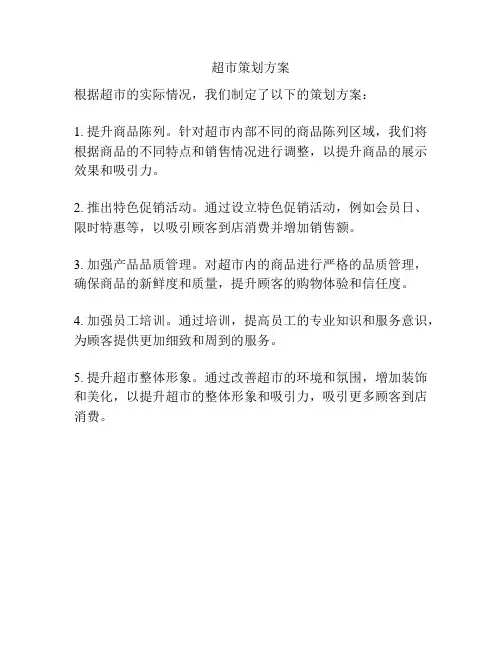 超市策划方案

根据超市的实际情况，我们制定了以下的策划方案：

1. 提升商品陈列。针对超市内部不同的商品陈列区域，我们将根据商品的不同特点和销售情况进行调整，以提升商品的展示效果和吸引力。

2. 推出特色促销活动。通过设立特色促销活动，例如会员日、限时特惠等，以吸引顾客到店消费并增加销售额。

3. 加强产品品质管理。对超市内的商品进行严格的品质管理，确保商品的新鲜度和质量，提升顾客的购物体验和信任度。

4. 加强员工培训。通过培训，提高员工的专业知识和服务意识，为顾客提供更加细致和周到的服务。

5. 提升超市整体形象。通过改善超市的环境和氛围，增加装饰和美化，以提升超市的整体形象和吸引力，吸引更多顾客到店消费。